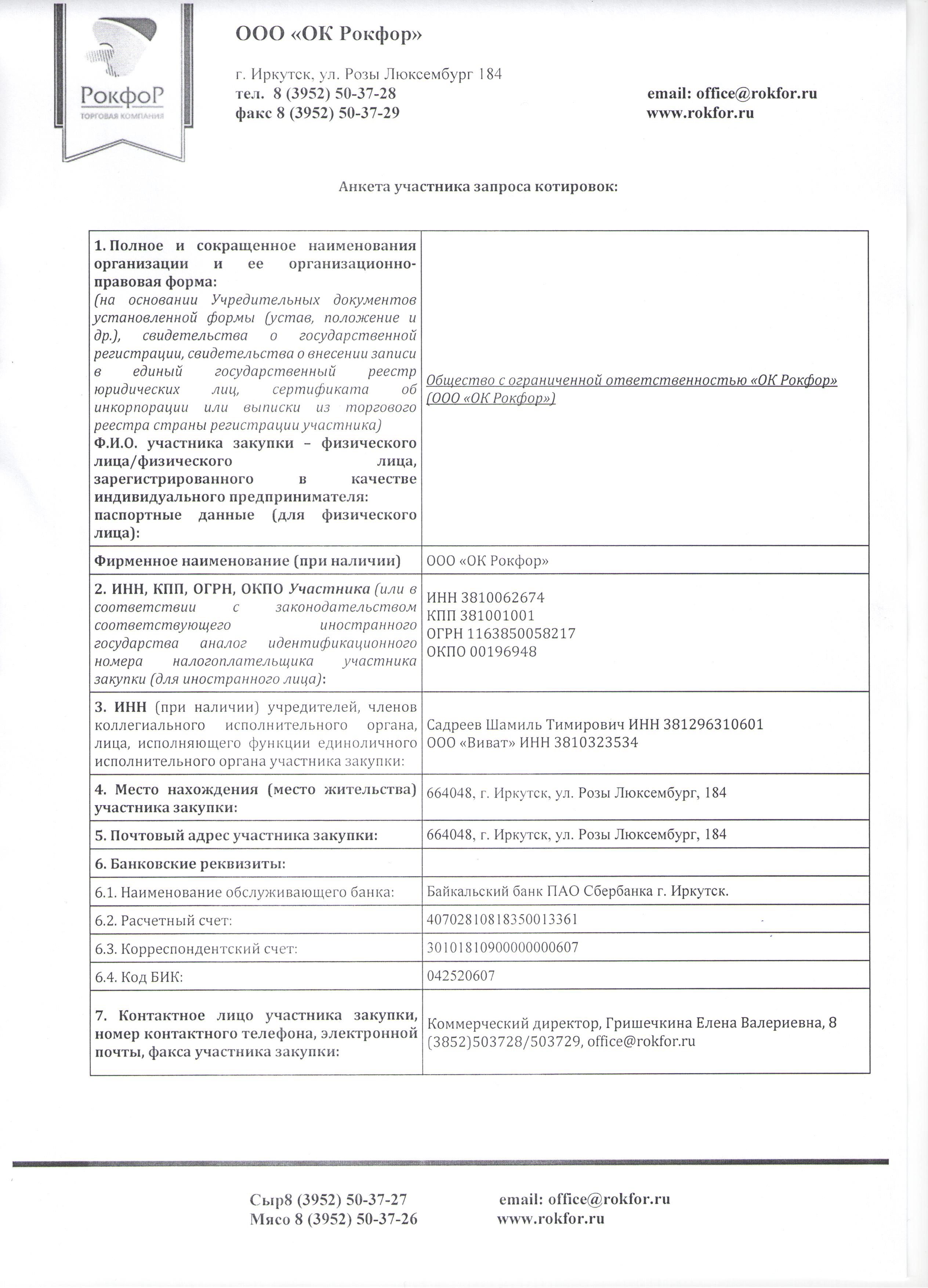 РокфоР
ТОРГОВАЯ КОМПАНИЯ

ООО «ОК Рокфор»

г. Иркутск, ул. Розы Люксембург 184
тел. 8 (3952) 50-37-28
факс 8 (3952) 50-37-29

email: office@rokfor.ru
www.rokfor.ru

Анкета участника запроса котировок:

| | |
|---|---|
| 1. Полное и сокращенное наименования организации и ее организационно-правовая форма: (на основании Учредительных документов установленной формы (устав, положение и др.), свидетельства о государственной регистрации, свидетельства о внесении записи в единый государственный реестр юридических лиц, сертификата об инкорпорации или выписки из торгового реестра страны регистрации участника) Ф.И.О. участника закупки – физического лица/физического лица, зарегистрированного в качестве индивидуального предпринимателя: паспортные данные (для физического лица): | Общество с ограниченной ответственностью «ОК Рокфор» (ООО «ОК Рокфор») |
| Фирменное наименование (при наличии) | ООО «ОК Рокфор» |
| 2. ИНН, КПП, ОГРН, ОКПО Участника (или в соответствии с законодательством соответствующего иностранного государства аналог идентификационного номера налогоплательщика участника закупки (для иностранного лица): | ИНН 3810062674 КПП 381001001 ОГРН 1163850058217 ОКПО 00196948 |
| 3. ИНН (при наличии) учредителей, членов коллегиального исполнительного органа, лица, исполняющего функции единоличного исполнительного органа участника закупки: | Садреев Шамиль Тимирович ИНН 381296310601 ООО «Виват» ИНН 3810323534 |
| 4. Место нахождения (место жительства) участника закупки: | 664048, г. Иркутск, ул. Розы Люксембург, 184 |
| 5. Почтовый адрес участника закупки: | 664048, г. Иркутск, ул. Розы Люксембург, 184 |
| 6. Банковские реквизиты: | |
| 6.1. Наименование обслуживающего банка: | Байкальский банк ПАО Сбербанка г. Иркутск. |
| 6.2. Расчетный счет: | 40702810818350013361 |
| 6.3. Корреспондентский счет: | 30101810900000000607 |
| 6.4. Код БИК: | 042520607 |
| 7. Контактное лицо участника закупки, номер контактного телефона, электронной почты, факса участника закупки: | Коммерческий директор, Гришечкина Елена Валериевна, 8 (3852)503728/503729, office@rokfor.ru |

Сыр8 (3952) 50-37-27
Мясо 8 (3952) 50-37-26

email: office@rokfor.ru
www.rokfor.ru